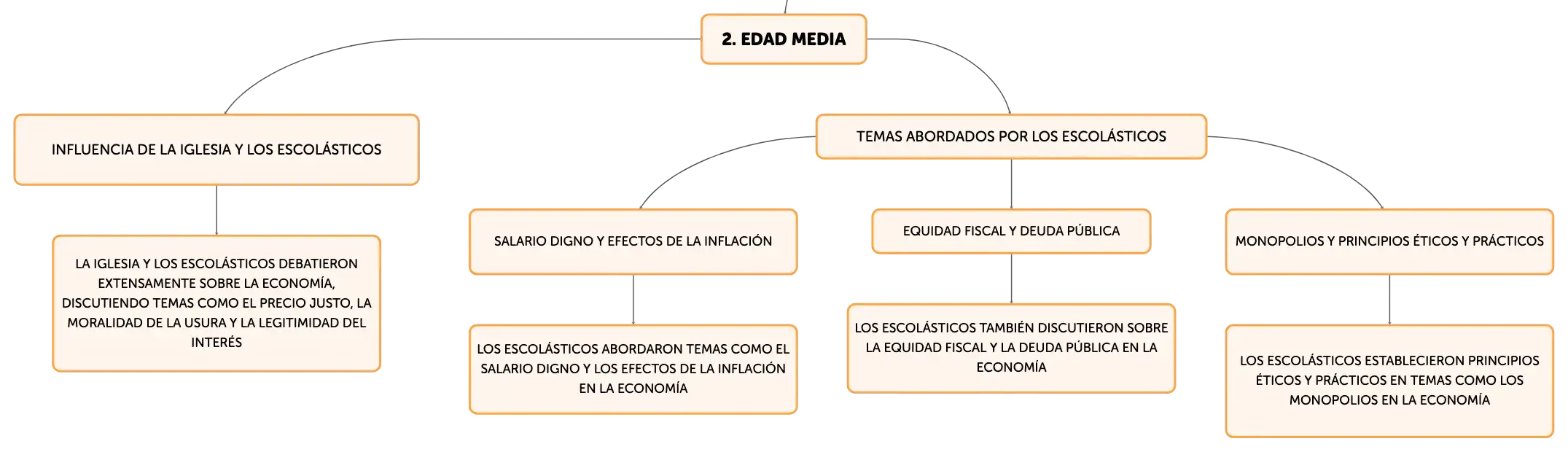 2. EDAD MEDIA

INFLUENCIA DE LA IGLESIA Y LOS ESCOLÁSTICOS

LA IGLESIA Y LOS ESCOLÁSTICOS DEBATIERON EXTENSAMENTE SOBRE LA ECONOMÍA, DISCUTIENDO TEMAS COMO EL PRECIO JUSTO, LA MORALIDAD DE LA USURA Y LA LEGITIMIDAD DEL INTERÉS

TEMAS ABORDADOS POR LOS ESCOLÁSTICOS

SALARIO DIGNO Y EFECTOS DE LA INFLACIÓN

LOS ESCOLÁSTICOS ABORDARON TEMAS COMO EL SALARIO DIGNO Y LOS EFECTOS DE LA INFLACIÓN EN LA ECONOMÍA

EQUIDAD FISCAL Y DEUDA PÚBLICA

LOS ESCOLÁSTICOS TAMBIÉN DISCUTIERON SOBRE LA EQUIDAD FISCAL Y LA DEUDA PÚBLICA EN LA ECONOMÍA

MONOPOLIOS Y PRINCIPIOS ÉTICOS Y PRÁCTICOS

LOS ESCOLÁSTICOS ESTABLECIERON PRINCIPIOS ÉTICOS Y PRÁCTICOS EN TEMAS COMO LOS MONOPOLIOS EN LA ECONOMÍA